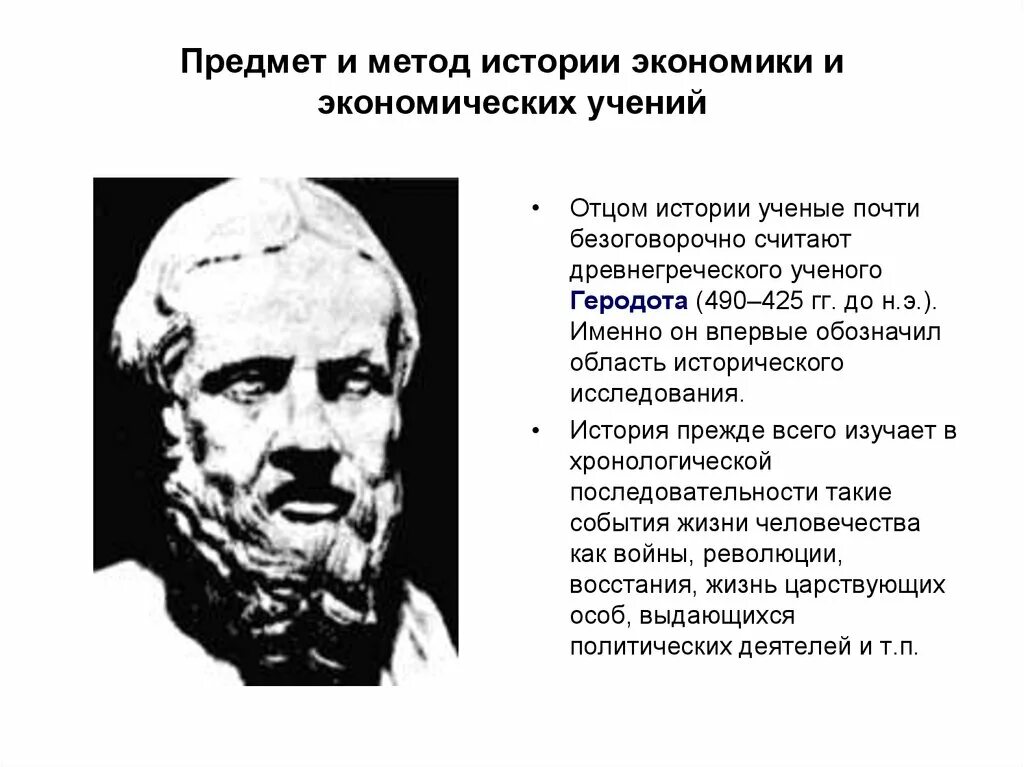 Предмет и метод истории экономики и экономических учений

• Отцом истории ученые почти безоговорочно считают древнегреческого ученого Геродота (490–425 гг. до н.э.). Именно он впервые обозначил область исторического исследования.

• История прежде всего изучает в хронологической последовательности такие события жизни человечества как войны, революции, восстания, жизнь царствующих особ, выдающихся политических деятелей и т.п.